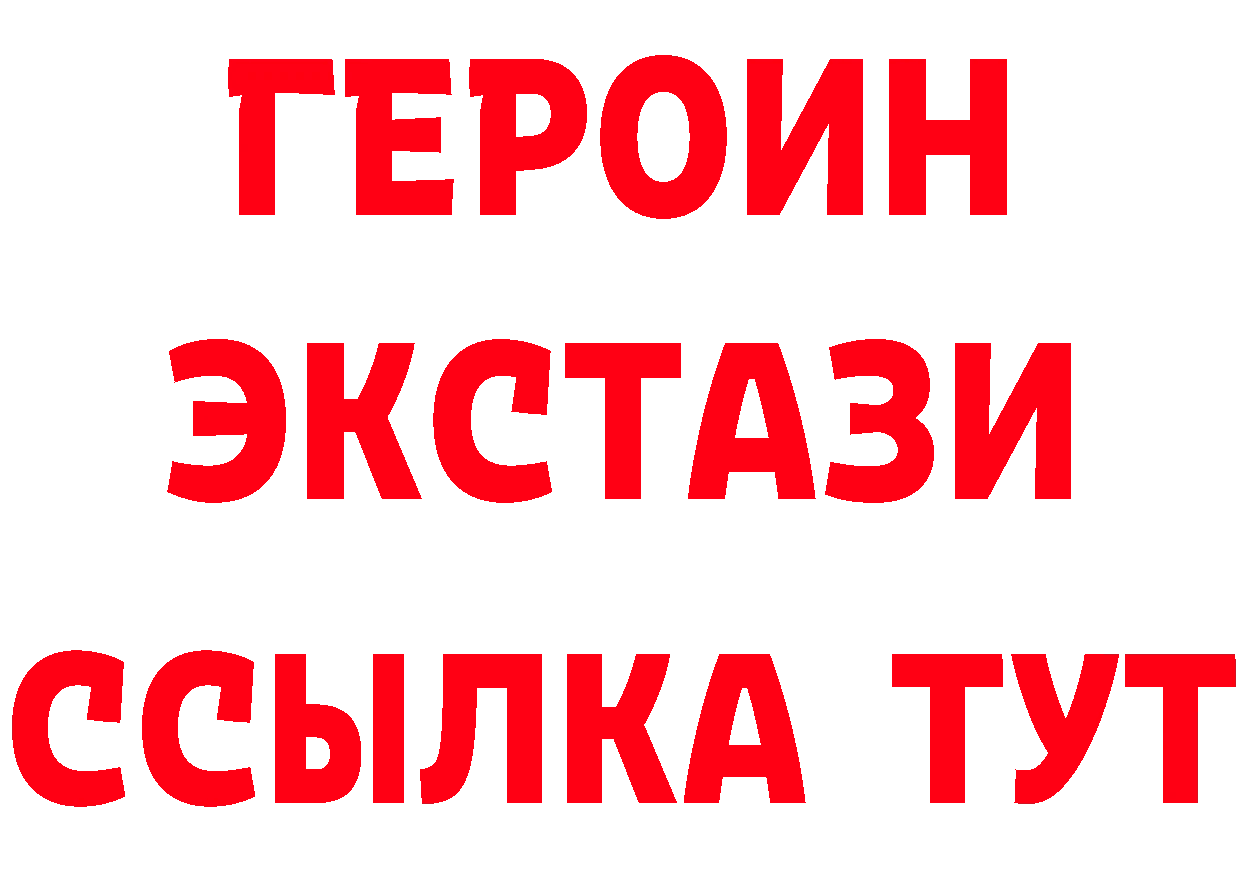 ГЕРОИН
ЭКСТАЗИ
ССЫЛКА ТУТ